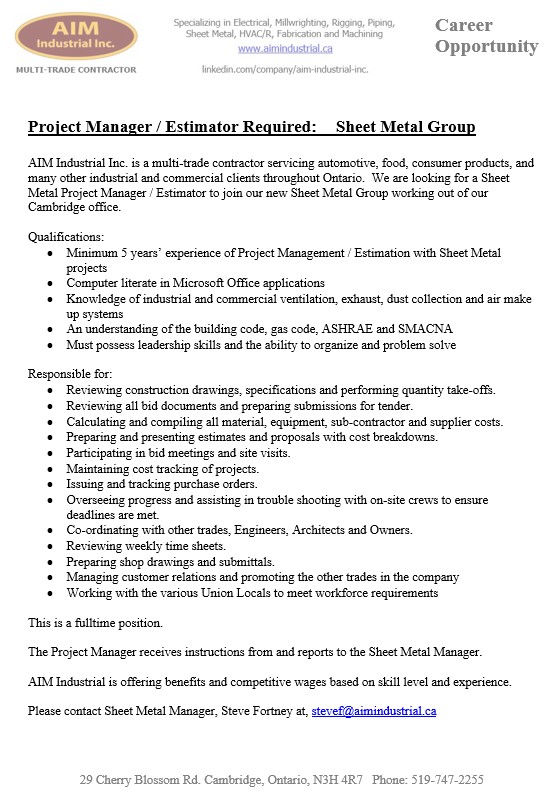 AIM Industrial Inc.
MULTI-TRADE CONTRACTOR

Specializing in Electrical, Millwrighting, Rigging, Piping, Sheet Metal, HVAC/R, Fabrication and Machining
www.aimindustrial.ca
linkedin.com/company/aim-industrial-inc.

Career Opportunity

Project Manager / Estimator Required: Sheet Metal Group

AIM Industrial Inc. is a multi-trade contractor servicing automotive, food, consumer products, and many other industrial and commercial clients throughout Ontario. We are looking for a Sheet Metal Project Manager / Estimator to join our new Sheet Metal Group working out of our Cambridge office.

Qualifications:
- Minimum 5 years' experience of Project Management / Estimation with Sheet Metal projects
- Computer literate in Microsoft Office applications
- Knowledge of industrial and commercial ventilation, exhaust, dust collection and air make up systems
- An understanding of the building code, gas code, ASHRAE and SMACNA
- Must possess leadership skills and the ability to organize and problem solve

Responsible for:
- Reviewing construction drawings, specifications and performing quantity take-offs.
- Reviewing all bid documents and preparing submissions for tender.
- Calculating and compiling all material, equipment, sub-contractor and supplier costs.
- Preparing and presenting estimates and proposals with cost breakdowns.
- Participating in bid meetings and site visits.
- Maintaining cost tracking of projects.
- Issuing and tracking purchase orders.
- Overseeing progress and assisting in trouble shooting with on-site crews to ensure deadlines are met.
- Co-ordinating with other trades, Engineers, Architects and Owners.
- Reviewing weekly time sheets.
- Preparing shop drawings and submittals.
- Managing customer relations and promoting the other trades in the company
- Working with the various Union Locals to meet workforce requirements

This is a fulltime position.

The Project Manager receives instructions from and reports to the Sheet Metal Manager.

AIM Industrial is offering benefits and competitive wages based on skill level and experience.

Please contact Sheet Metal Manager, Steve Fortney at, stevef@aimindustrial.ca

29 Cherry Blossom Rd. Cambridge, Ontario, N3H 4R7 Phone: 519-747-2255